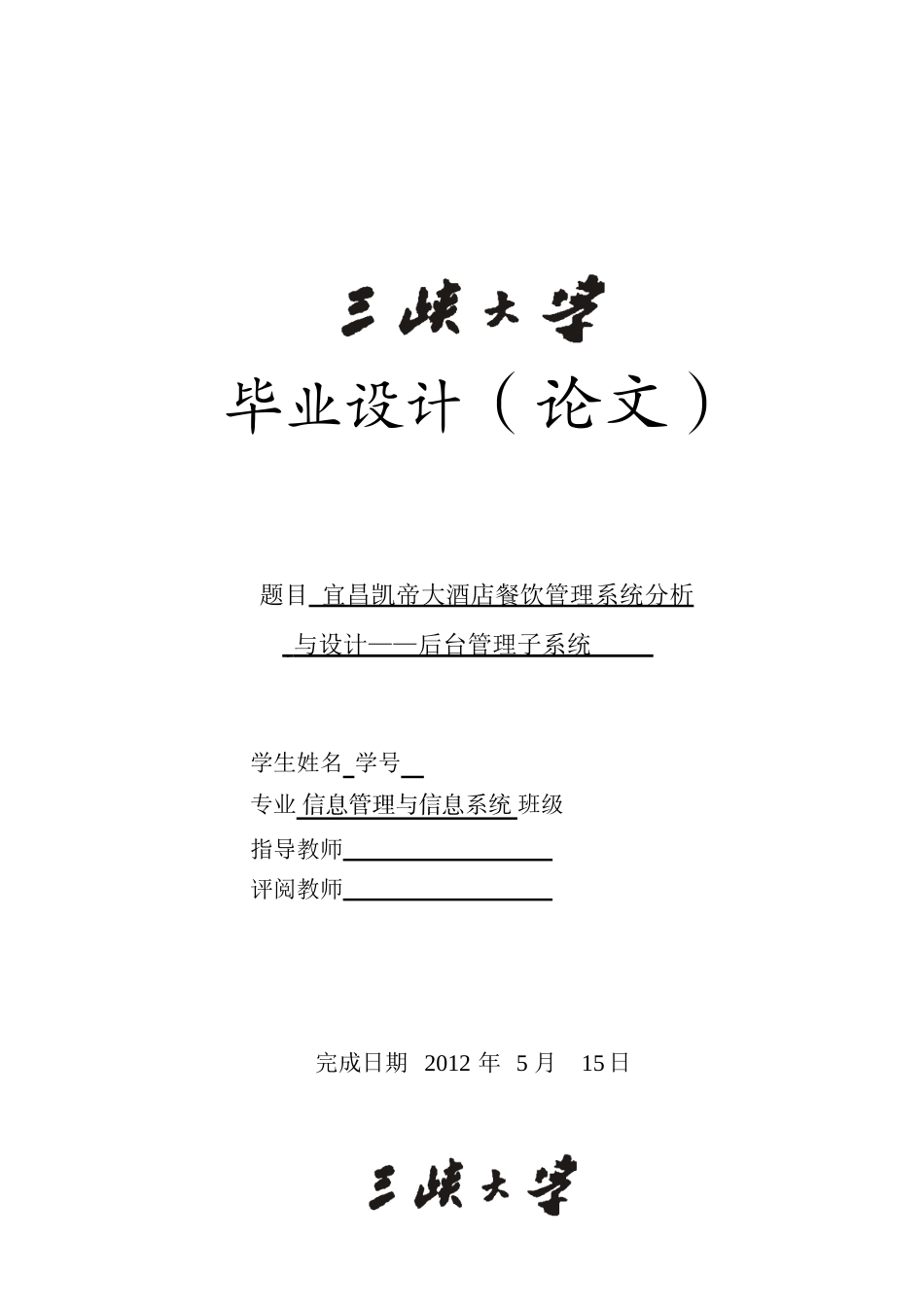 三峡大学

毕业设计（论文）

题目 宜昌凯帝大酒店餐饮管理系统分析与设计——后台管理子系统

学生姓名 学号

专业 信息管理与信息系统 班级

指导教师

评阅教师

完成日期 2012 年 5 月 15 日

三峡大学